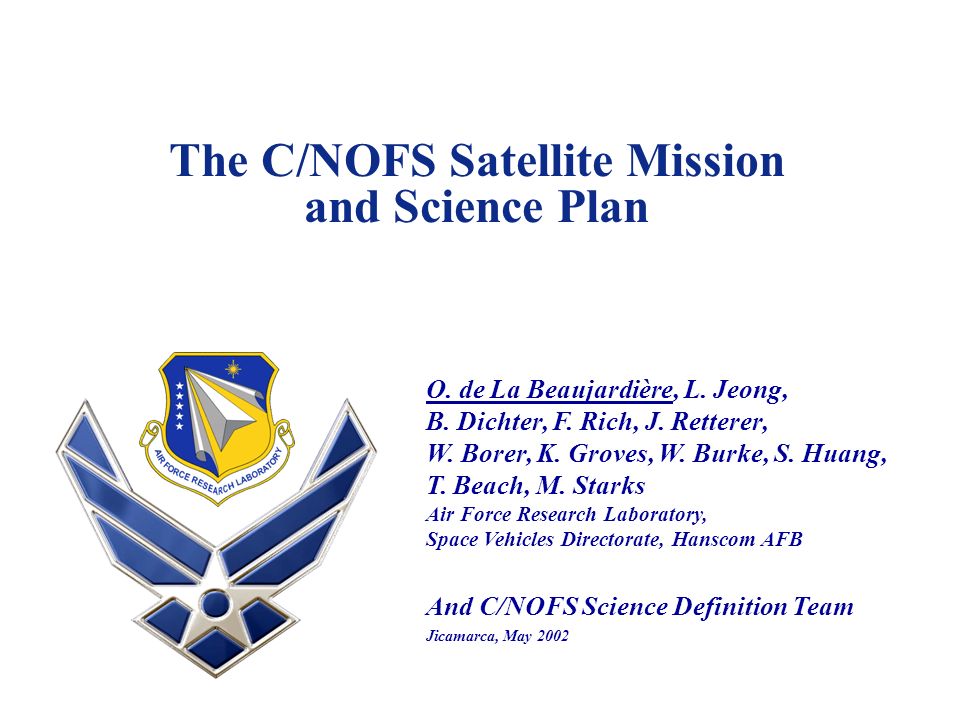 The C/NOFS Satellite Mission and Science Plan

AIR FORCE RESEARCH LABORATORY

O. de La Beaujardière, L. Jeong, B. Dichter, F. Rich, J. Retterer, W. Borer, K. Groves, W. Burke, S. Huang, T. Beach, M. Starks
Air Force Research Laboratory,
Space Vehicles Directorate, Hanscom AFB

And C/NOFS Science Definition Team
Jicamarca, May 2002